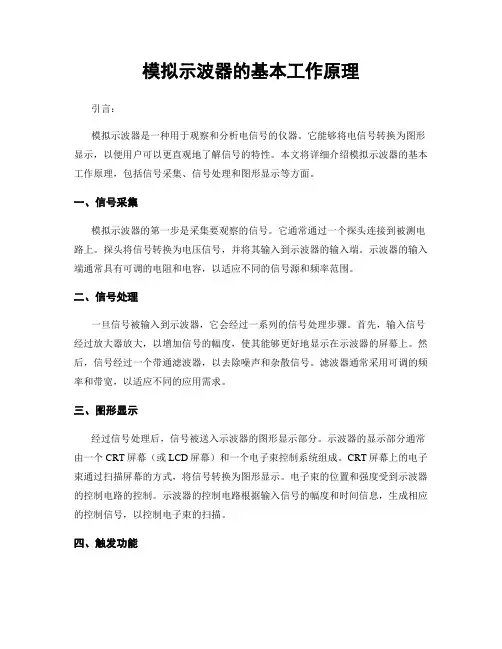 模拟示波器的基本工作原理

引言：

模拟示波器是一种用于观察和分析电信号的仪器。它能够将电信号转换为图形显示，以便用户可以更直观地了解信号的特性。本文将详细介绍模拟示波器的基本工作原理，包括信号采集、信号处理和图形显示等方面。

一、信号采集

模拟示波器的第一步是采集要观察的信号。它通常通过一个探头连接到被测电路上。探头将信号转换为电压信号，并将其输入到示波器的输入端。示波器的输入端通常具有可调的电阻和电容，以适应不同的信号源和频率范围。

二、信号处理

一旦信号被输入到示波器，它会经过一系列的信号处理步骤。首先，输入信号经过放大器放大，以增加信号的幅度，使其能够更好地显示在示波器的屏幕上。然后，信号经过一个带通滤波器，以去除噪声和杂散信号。滤波器通常采用可调的频率和带宽，以适应不同的应用需求。

三、图形显示

经过信号处理后，信号被送入示波器的图形显示部分。示波器的显示部分通常由一个 CRT 屏幕（或 LCD 屏幕）和一个电子束控制系统组成。CRT 屏幕上的电子束通过扫描屏幕的方式，将信号转换为图形显示。电子束的位置和强度受到示波器的控制电路的控制。示波器的控制电路根据输入信号的幅度和时间信息，生成相应的控制信号，以控制电子束的扫描。

四、触发功能